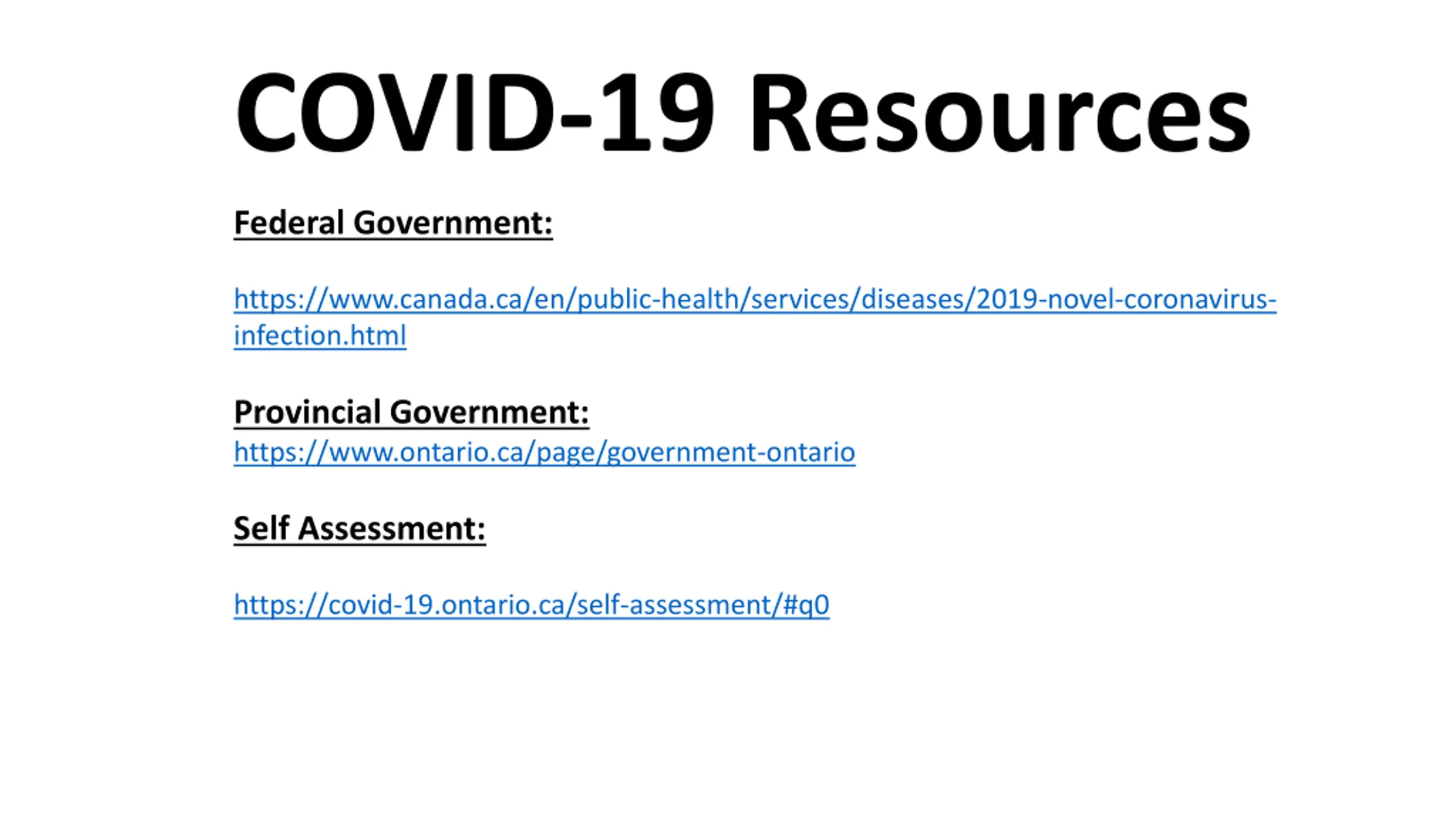 COVID-19 Resources

Federal Government:

https://www.canada.ca/en/public-health/services/diseases/2019-novel-coronavirus-infection.html

Provincial Government:
https://www.ontario.ca/page/government-ontario

Self Assessment:

https://covid-19.ontario.ca/self-assessment/#q0